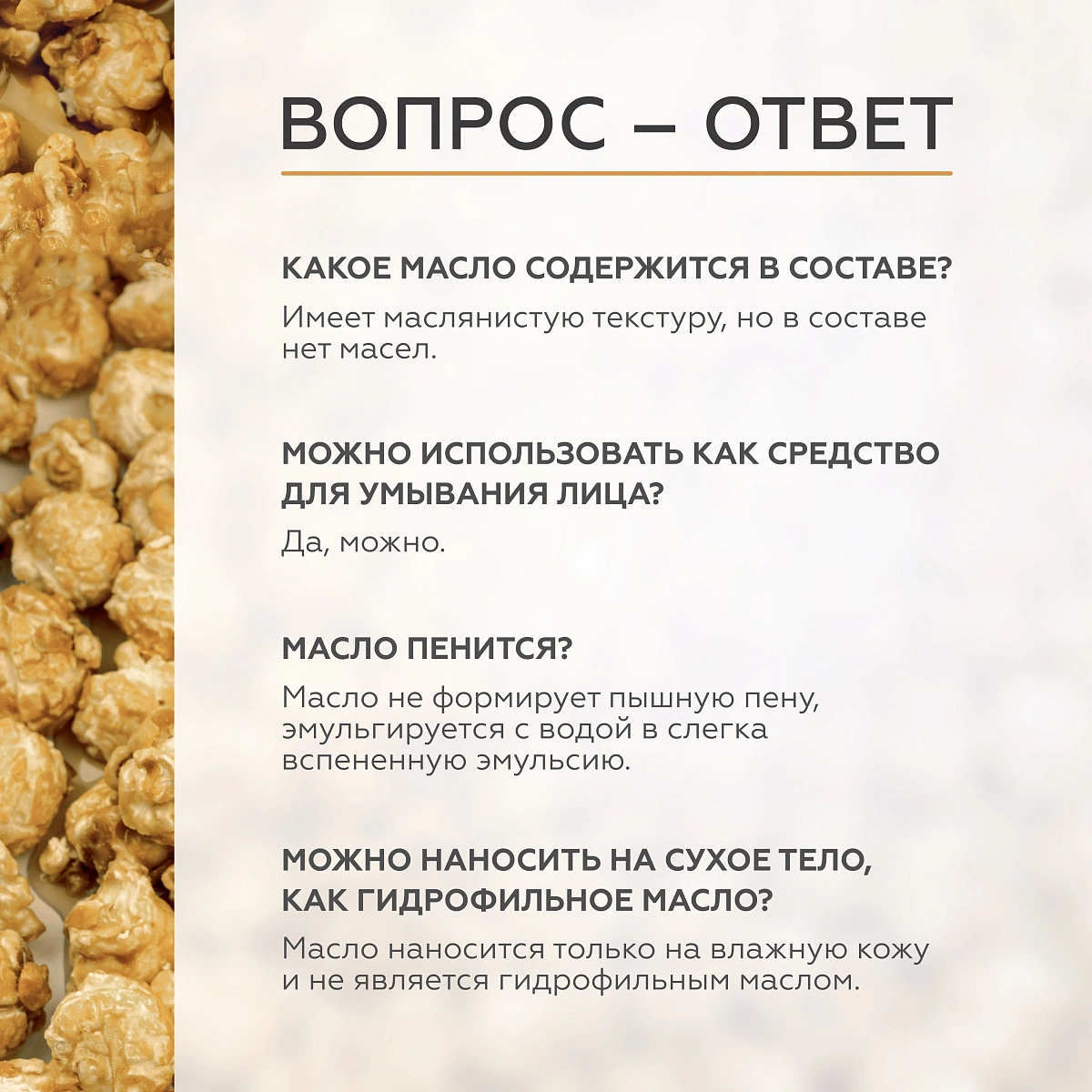 ВОПРОС – ОТВЕТ

КАКОЕ МАСЛО СОДЕРЖИТСЯ В СОСТАВЕ?

Имеет маслянистую текстуру, но в составе нет масел.

МОЖНО ИСПОЛЬЗОВАТЬ КАК СРЕДСТВО ДЛЯ УМЫВАНИЯ ЛИЦА?

Да, можно.

МАСЛО ПЕНИТСЯ?

Масло не формирует пышную пену, эмульгируется с водой в слегка вспененную эмульсию.

МОЖНО НАНОСИТЬ НА СУХОЕ ТЕЛО, КАК ГИДРОФИЛЬНОЕ МАСЛО?

Масло наносится только на влажную кожу и не является гидрофильным маслом.